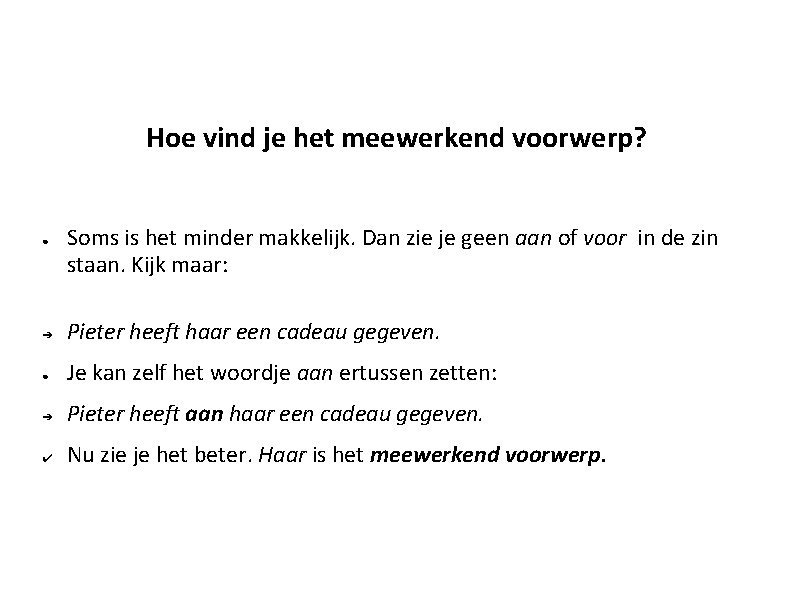 Hoe vind je het meewerkend voorwerp?

• Soms is het minder makkelijk. Dan zie je geen aan of voor in de zin staan. Kijk maar:

→ Pieter heeft haar een cadeau gegeven.

• Je kan zelf het woordje aan ertussen zetten:

→ Pieter heeft aan haar een cadeau gegeven.

✓ Nu zie je het beter. Haar is het meewerkend voorwerp.